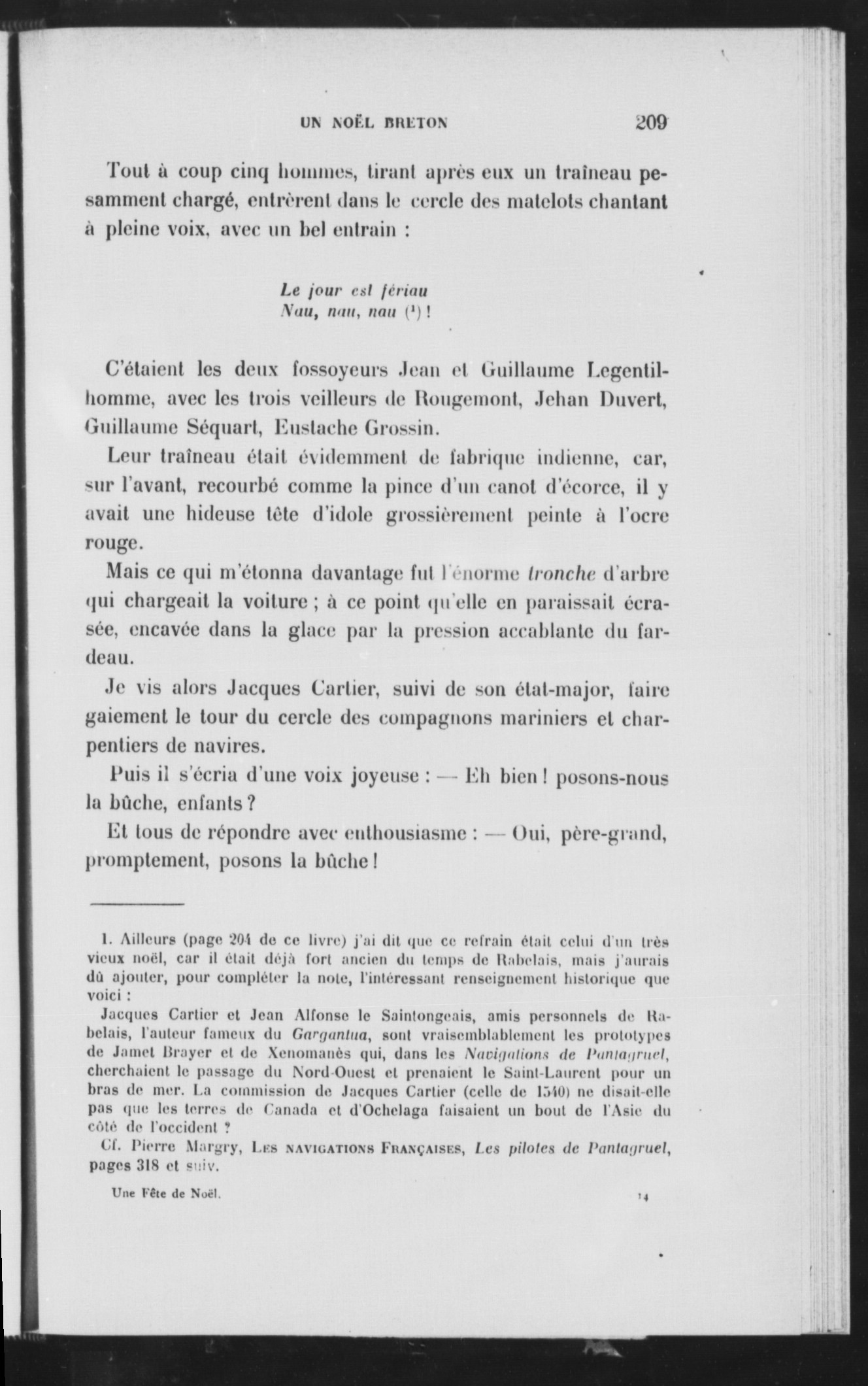 UN NOËL BRETON 209

Tout à coup cinq hommes, tirant après eux un traîneau pesamment chargé, entrèrent dans le cercle des matelots chantant à pleine voix, avec un bel entrain :

Le jour est fériau
Nau, nau, nau (¹) !

C'étaient les deux fossoyeurs Jean et Guillaume Legentilhomme, avec les trois veilleurs de Rougemont, Jehan Duvert, Guillaume Séquart, Eustache Grossin.

Leur traîneau était évidemment de fabrique indienne, car, sur l'avant, recourbé comme la pince d'un canot d'écorce, il y avait une hideuse tête d'idole grossièrement peinte à l'ocre rouge.

Mais ce qui m'étonna davantage fut l'énorme tronche d'arbre qui chargeait la voiture ; à ce point qu'elle en paraissait écrasée, encavée dans la glace par la pression accablante du fardeau.

Je vis alors Jacques Cartier, suivi de son état-major, faire gaiement le tour du cercle des compagnons mariniers et charpentiers de navires.

Puis il s'écria d'une voix joyeuse : — Eh bien ! posons-nous la bûche, enfants ?

Et tous de répondre avec enthousiasme : — Oui, père-grand, promptement, posons la bûche !

1. Ailleurs (page 204 de ce livre) j'ai dit que ce refrain était celui d'un très vieux noël, car il était déjà fort ancien du temps de Rabelais, mais j'aurais dû ajouter, pour compléter la note, l'intéressant renseignement historique que voici :

Jacques Cartier et Jean Alfonse le Saintongeais, amis personnels de Rabelais, l'auteur fameux du Gargantua, sont vraisemblablement les prototypes de Jamet Brayer et de Xenomanès qui, dans les Navigations de Pantagruel, cherchaient le passage du Nord-Ouest et prenaient le Saint-Laurent pour un bras de mer. La commission de Jacques Cartier (celle de 1540) ne disait-elle pas que les terres de Canada et d'Ochelaga faisaient un bout de l'Asie du côté de l'occident ?

Cf. Pierre Margry, Les navigations Françaises, Les pilotes de Pantagruel, pages 318 et suiv.

Une Fête de Noël. 14